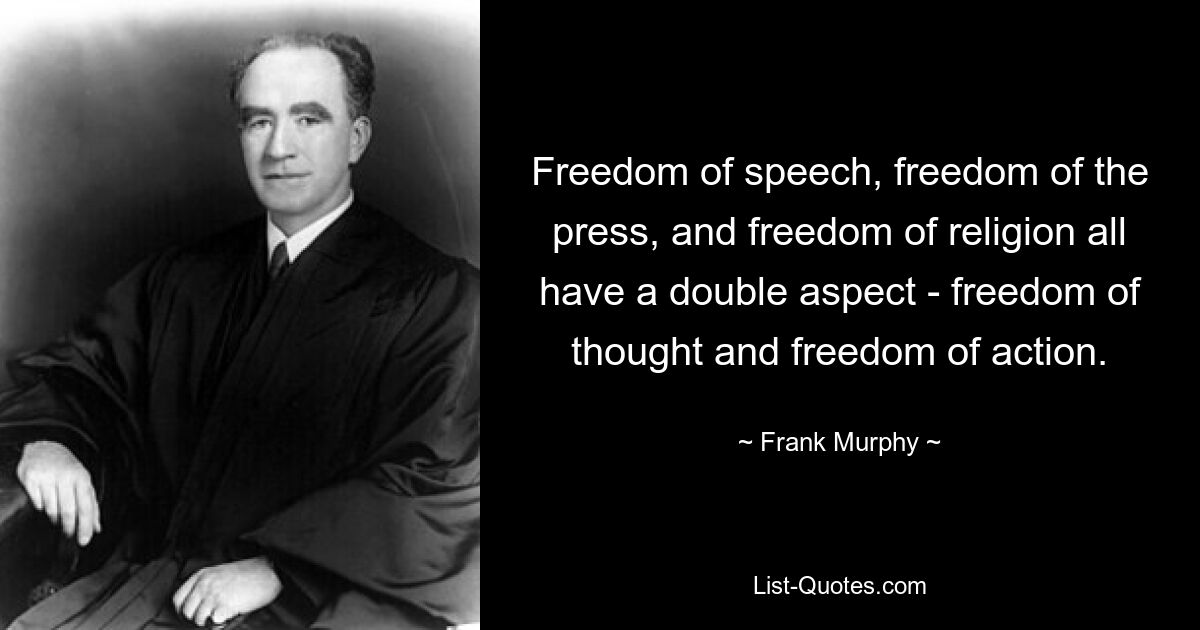 Freedom of speech, freedom of the press, and freedom of religion all have a double aspect - freedom of thought and freedom of action.

~ Frank Murphy ~

List-Quotes.com